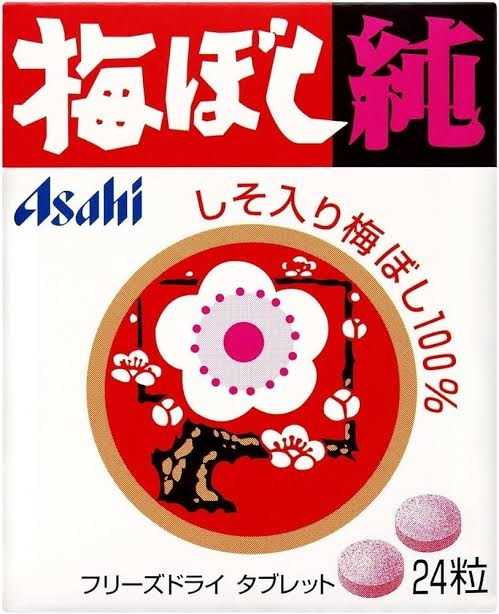 梅ぼし純

Asahi

しそ入り梅ぼし100%

フリーズドライ タブレット

24粒